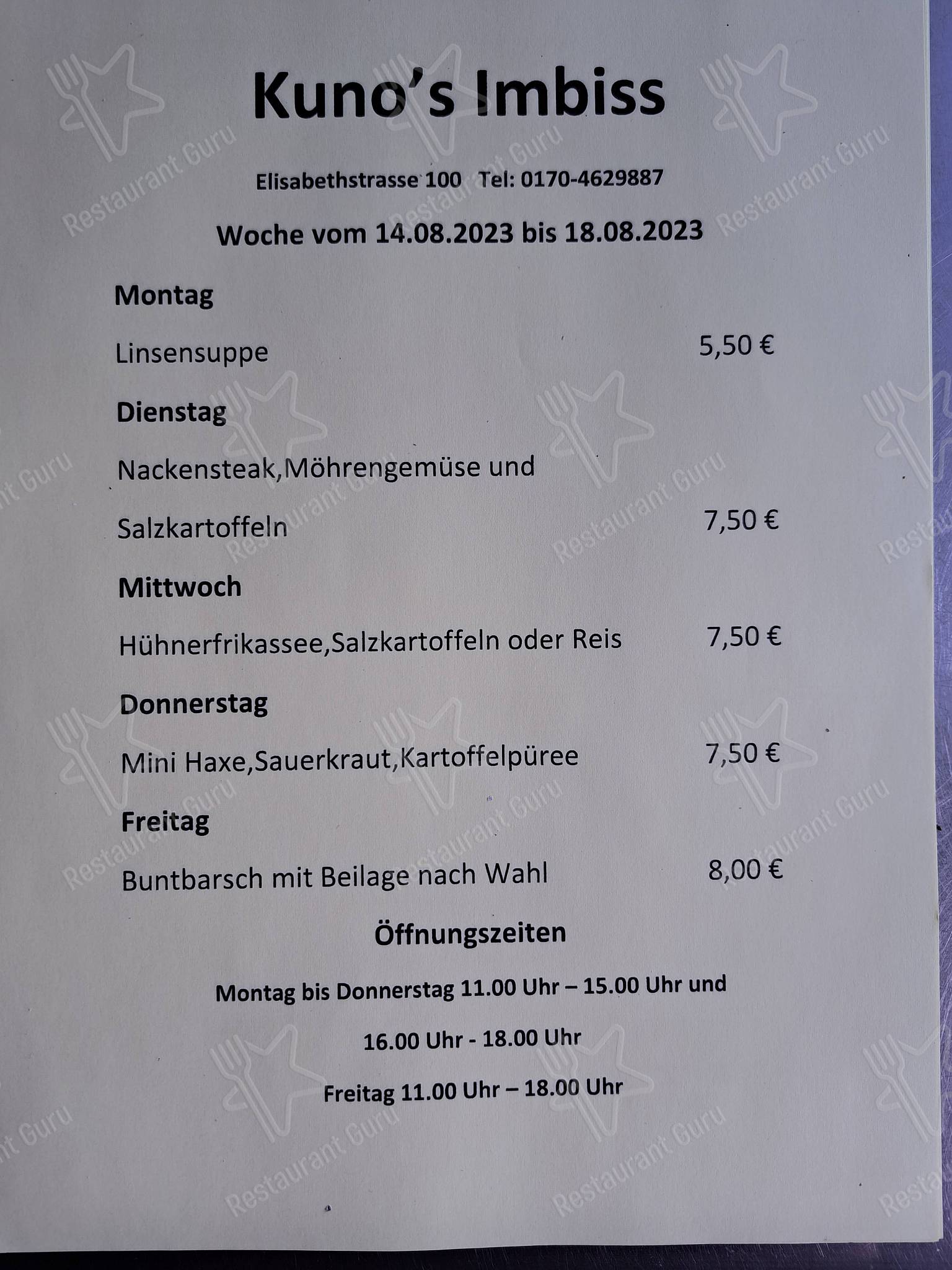 Kuno's Imbiss

Elisabethstrasse 100   Tel: 0170-4629887

Woche vom 14.08.2023 bis 18.08.2023

Montag

Linsensuppe 5,50 €

Dienstag

Nackensteak,Möhrengemüse und

Salzkartoffeln 7,50 €

Mittwoch

Hühnerfrikassee,Salzkartoffeln oder Reis 7,50 €

Donnerstag

Mini Haxe,Sauerkraut,Kartoffelpüree 7,50 €

Freitag

Buntbarsch mit Beilage nach Wahl 8,00 €

Öffnungszeiten

Montag bis Donnerstag 11.00 Uhr – 15.00 Uhr und

16.00 Uhr - 18.00 Uhr

Freitag 11.00 Uhr – 18.00 Uhr

Restaurant Guru